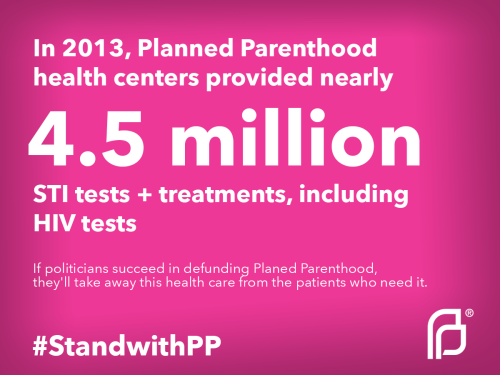 In 2013, Planned Parenthood health centers provided nearly

4.5 million

STI tests + treatments, including HIV tests

If politicians succeed in defunding Planed Parenthood, they'll take away this health care from the patients who need it.

#StandwithPP

®